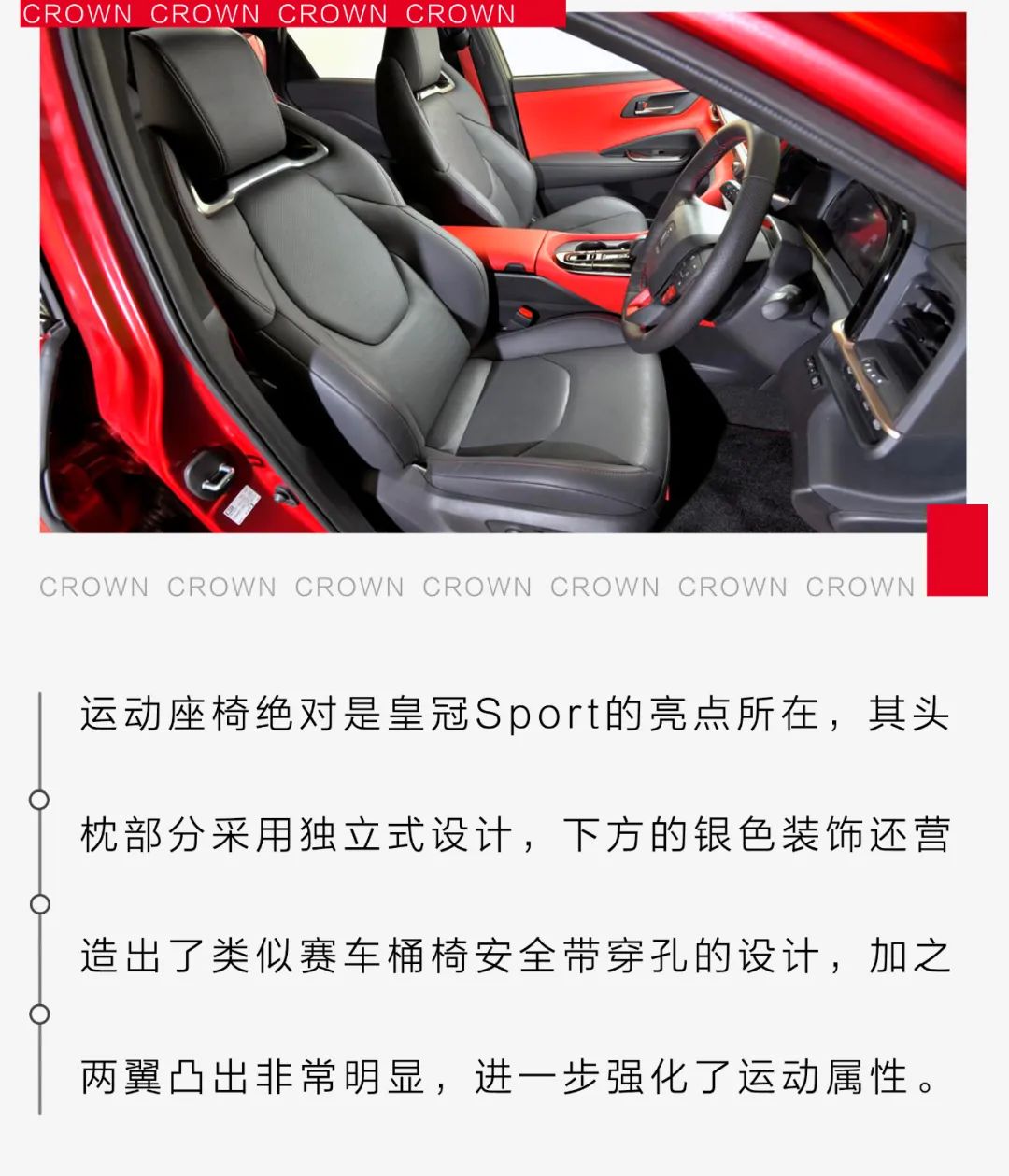 CROWN CROWN CROWN CROWN

CROWN CROWN CROWN CROWN CROWN CROWN CROWN

运动座椅绝对是皇冠Sport的亮点所在，其头枕部分采用独立式设计，下方的银色装饰还营造出了类似赛车桶椅安全带穿孔的设计，加之两翼凸出非常明显，进一步强化了运动属性。